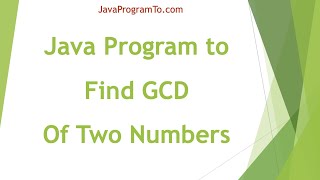 JavaProgramTo.com

Java Program to
Find GCD
Of Two Numbers